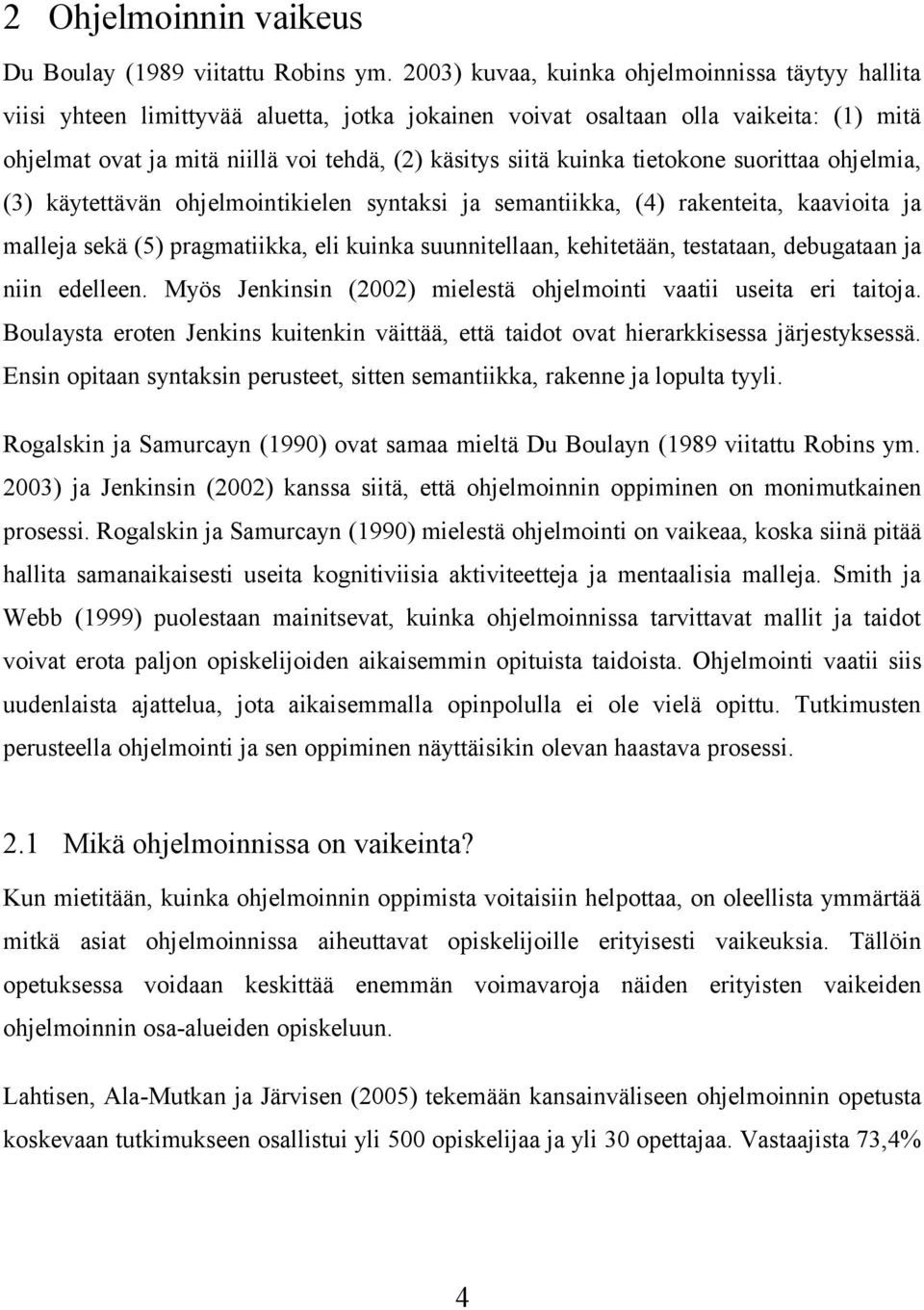 2 Ohjelmoinnin vaikeus

Du Boulay (1989 viitattu Robins ym. 2003) kuvaa, kuinka ohjelmoinnissa täytyy hallita viisi yhteen limittyvää aluetta, jotka jokainen voivat osaltaan olla vaikeita: (1) mitä ohjelmat ovat ja mitä niillä voi tehdä, (2) käsitys siitä kuinka tietokone suorittaa ohjelmia, (3) käytettävän ohjelmointikielen syntaksi ja semantiikka, (4) rakenteita, kaavioita ja malleja sekä (5) pragmatiikka, eli kuinka suunnitellaan, kehitetään, testataan, debugataan ja niin edelleen. Myös Jenkinsin (2002) mielestä ohjelmointi vaatii useita eri taitoja. Boulaysta eroten Jenkins kuitenkin väittää, että taidot ovat hierarkkisessa järjestyksessä. Ensin opitaan syntaksin perusteet, sitten semantiikka, rakenne ja lopulta tyyli.

Rogalskin ja Samurcayn (1990) ovat samaa mieltä Du Boulayn (1989 viitattu Robins ym. 2003) ja Jenkinsin (2002) kanssa siitä, että ohjelmoinnin oppiminen on monimutkainen prosessi. Rogalskin ja Samurcayn (1990) mielestä ohjelmointi on vaikeaa, koska siinä pitää hallita samanaikaisesti useita kognitiviisia aktiviteetteja ja mentaalisia malleja. Smith ja Webb (1999) puolestaan mainitsevat, kuinka ohjelmoinnissa tarvittavat mallit ja taidot voivat erota paljon opiskelijoiden aikaisemmin opituista taidoista. Ohjelmointi vaatii siis uudenlaista ajattelua, jota aikaisemmalla opinpolulla ei ole vielä opittu. Tutkimusten perusteella ohjelmointi ja sen oppiminen näyttäisikin olevan haastava prosessi.

2.1 Mikä ohjelmoinnissa on vaikeinta?

Kun mietitään, kuinka ohjelmoinnin oppimista voitaisiin helpottaa, on oleellista ymmärtää mitkä asiat ohjelmoinnissa aiheuttavat opiskelijoille erityisesti vaikeuksia. Tällöin opetuksessa voidaan keskittää enemmän voimavaroja näiden erityisten vaikeiden ohjelmoinnin osa-alueiden opiskeluun.

Lahtisen, Ala-Mutkan ja Järvisen (2005) tekemään kansainväliseen ohjelmoinnin opetusta koskevaan tutkimukseen osallistui yli 500 opiskelijaa ja yli 30 opettajaa. Vastaajista 73,4%

4